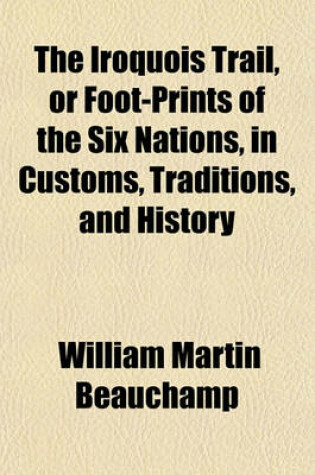 The Iroquois Trail, or Foot-Prints of the Six Nations, in Customs, Traditions, and History

William Martin Beauchamp